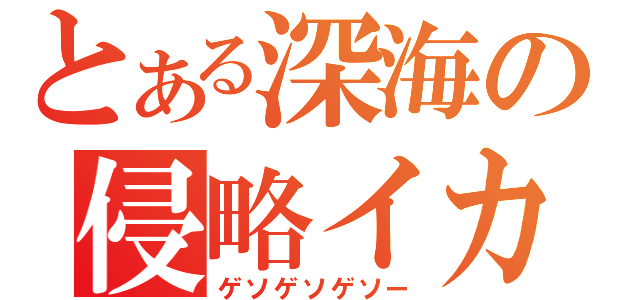 とある深海の
侵略イカ
ゲソゲソゲソー